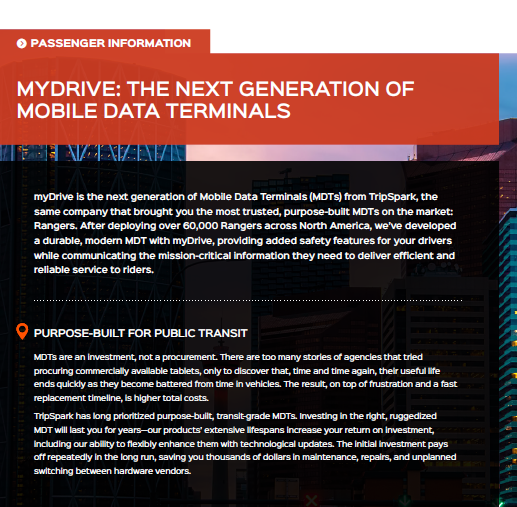 PASSENGER INFORMATION

MYDRIVE: THE NEXT GENERATION OF MOBILE DATA TERMINALS

myDrive is the next generation of Mobile Data Terminals (MDTs) from TripSpark, the same company that brought you the most trusted, purpose-built MDTs on the market: Rangers. After deploying over 60,000 Rangers across North America, we've developed a durable, modern MDT with myDrive, providing added safety features for your drivers while communicating the mission-critical information they need to deliver efficient and reliable service to riders.

PURPOSE-BUILT FOR PUBLIC TRANSIT

MDTs are an investment, not a procurement. There are too many stories of agencies that tried procuring commercially available tablets, only to discover that, time and time again, their useful life ends quickly as they become battered from time in vehicles. The result, on top of frustration and a fast replacement timeline, is higher total costs.

TripSpark has long prioritized purpose-built, transit-grade MDTs. Investing in the right, ruggedized MDT will last you for years—our products' extensive lifespans increase your return on investment, including our ability to flexibly enhance them with technological updates. The initial investment pays off repeatedly in the long run, saving you thousands of dollars in maintenance, repairs, and unplanned switching between hardware vendors.